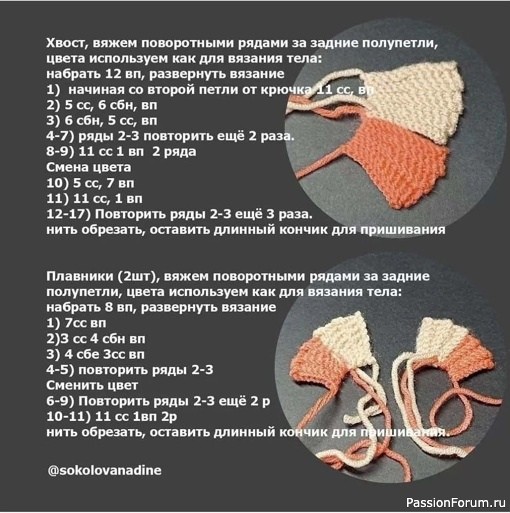 Хвост, вяжем поворотными рядами за задние полупетли, цвета используем как для вязания тела:
набрать 12 вп, развернуть вязание
1) начиная со второй петли от крючка 11 сс, вп
2) 5 сс, 6 сбн, вп
3) 6 сбн, 5 сс, вп
4-7) ряды 2-3 повторить ещё 2 раза.
8-9) 11 сс 1 вп 2 ряда
Смена цвета
10) 5 сс, 7 вп
11) 11 сс, 1 вп
12-17) Повторить ряды 2-3 ещё 3 раза.
нить обрезать, оставить длинный кончик для пришивания

Плавники (2шт), вяжем поворотными рядами за задние полупетли, цвета используем как для вязания тела:
набрать 8 вп, развернуть вязание
1) 7сс вп
2)3 сс 4 сбн вп
3) 4 сбе 3сс вп
4-5) повторить ряды 2-3
Сменить цвет
6-9) Повторить ряды 2-3 ещё 2 р
10-11) 11 сс 1вп 2р
нить обрезать, оставить длинный кончик для пришивания.

@sokolovanadine

PassionForum.ru